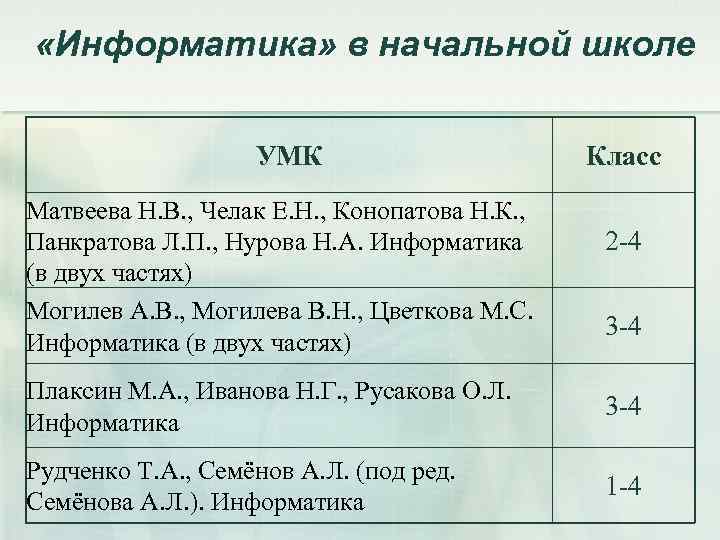 «Информатика» в начальной школе

| УМК | Класс |
|---|---|
| Матвеева Н.В., Челак Е.Н., Конопатова Н.К., Панкратова Л.П., Нурова Н.А. Информатика (в двух частях) | 2-4 |
| Могилев А.В., Могилева В.Н., Цветкова М.С. Информатика (в двух частях) | 3-4 |
| Плаксин М.А., Иванова Н.Г., Русакова О.Л. Информатика | 3-4 |
| Рудченко Т.А., Семёнов А.Л. (под ред. Семёнова А.Л.). Информатика | 1-4 |